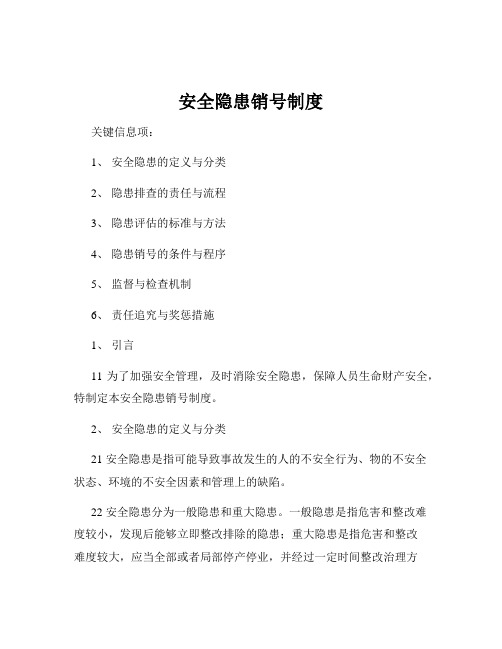 安全隐患销号制度

关键信息项：

1、 安全隐患的定义与分类

2、 隐患排查的责任与流程

3、 隐患评估的标准与方法

4、 隐患销号的条件与程序

5、 监督与检查机制

6、 责任追究与奖惩措施

1、 引言

11 为了加强安全管理，及时消除安全隐患，保障人员生命财产安全，特制定本安全隐患销号制度。

2、 安全隐患的定义与分类

21 安全隐患是指可能导致事故发生的人的不安全行为、物的不安全状态、环境的不安全因素和管理上的缺陷。

22 安全隐患分为一般隐患和重大隐患。一般隐患是指危害和整改难度较小，发现后能够立即整改排除的隐患；重大隐患是指危害和整改难度较大，应当全部或者局部停产停业，并经过一定时间整改治理方